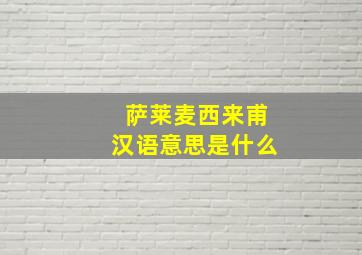 萨莱麦西来甫
汉语意思是什么